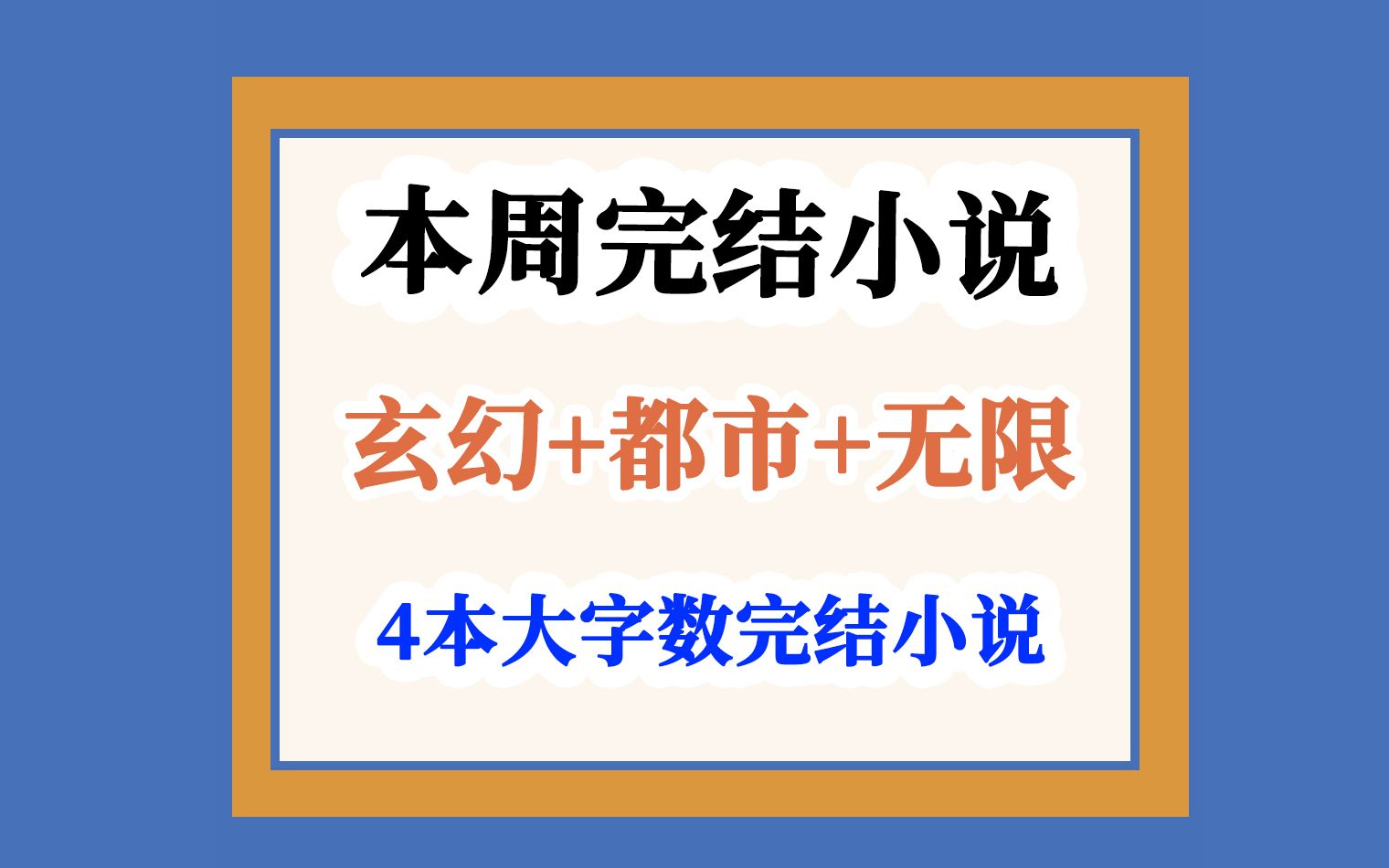 本周完结小说

玄幻+都市+无限

4本大字数完结小说